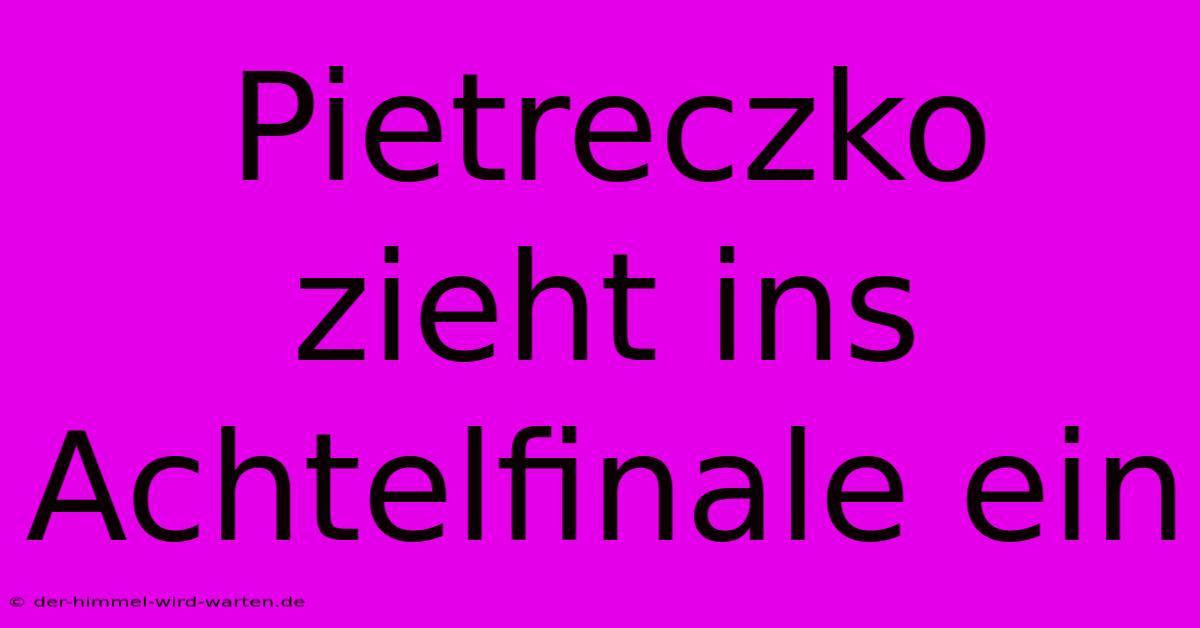 Pietreczko zieht ins Achtelfinale ein

© der-himmel-wird-warten.de